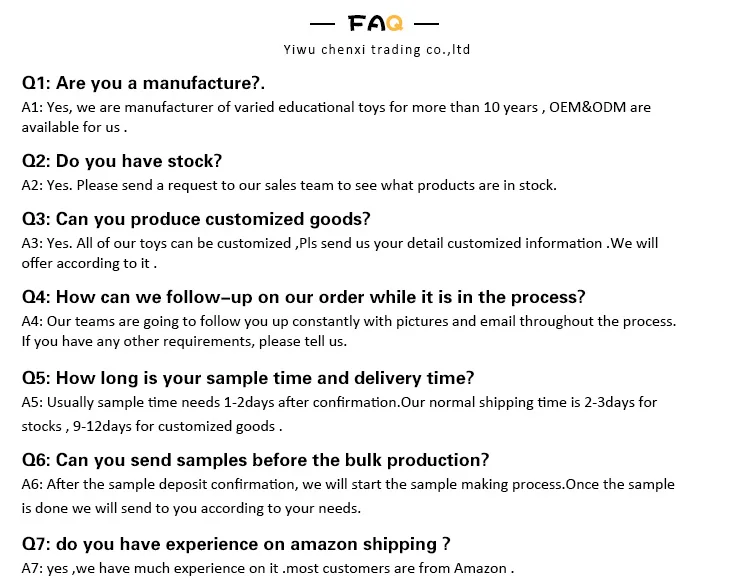 — FAQ —
Yiwu chenxi trading co.,ltd

Q1: Are you a manufacture?.
A1: Yes, we are manufacturer of varied educational toys for more than 10 years , OEM&ODM are available for us .

Q2: Do you have stock?
A2: Yes. Please send a request to our sales team to see what products are in stock.

Q3: Can you produce customized goods?
A3: Yes. All of our toys can be customized ,Pls send us your detail customized information .We will offer according to it .

Q4: How can we follow–up on our order while it is in the process?
A4: Our teams are going to follow you up constantly with pictures and email throughout the process. If you have any other requirements, please tell us.

Q5: How long is your sample time and delivery time?
A5: Usually sample time needs 1-2days after confirmation.Our normal shipping time is 2-3days for stocks , 9-12days for customized goods .

Q6: Can you send samples before the bulk production?
A6: After the sample deposit confirmation, we will start the sample making process.Once the sample is done we will send to you according to your needs.

Q7: do you have experience on amazon shipping ?
A7: yes ,we have much experience on it .most customers are from Amazon .